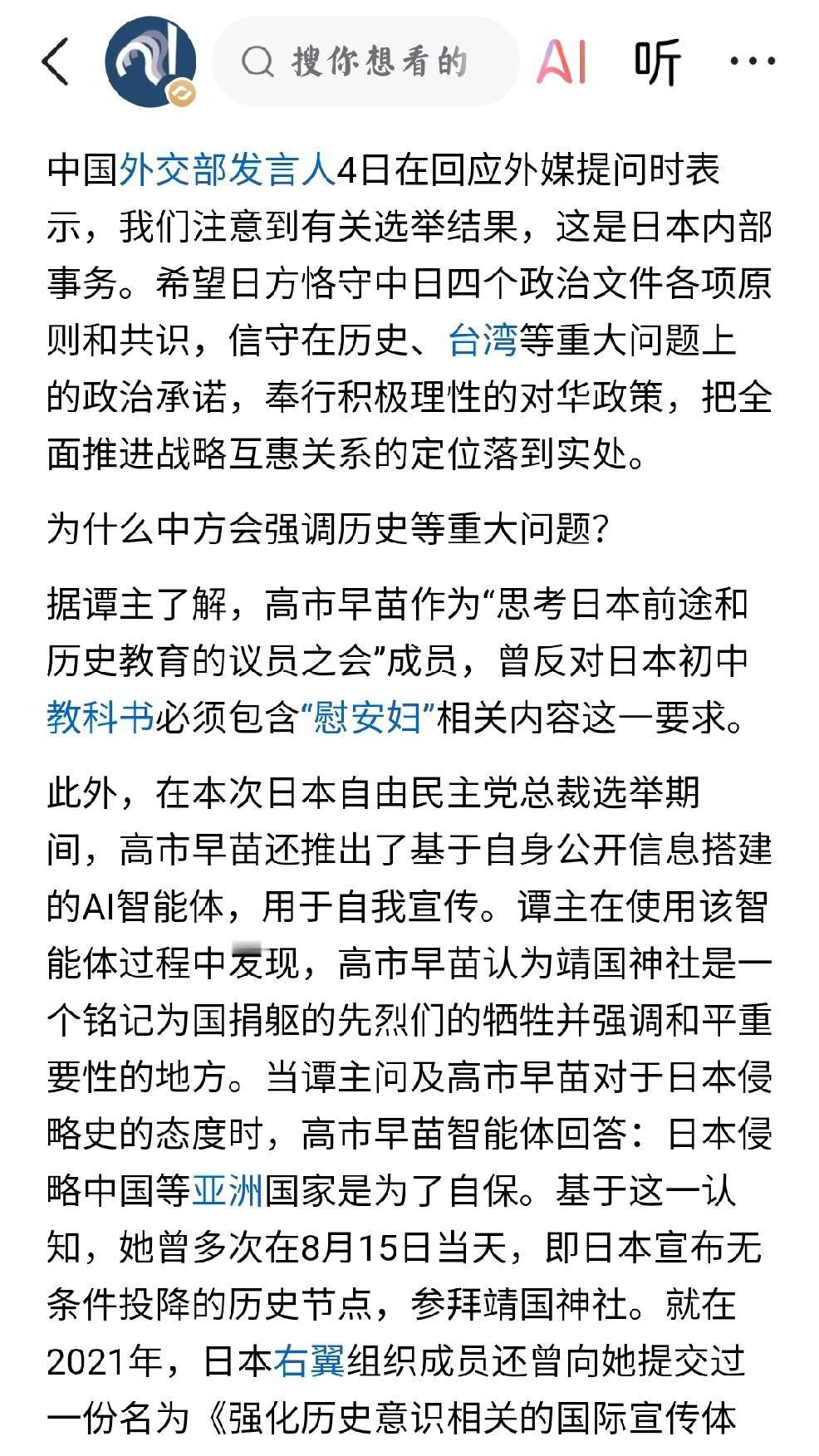 搜你想看的 AI 听 ···

中国外交部发言人4日在回应外媒提问时表示，我们注意到有关选举结果，这是日本内部事务。希望日方恪守中日四个政治文件各项原则和共识，信守在历史、台湾等重大问题上的政治承诺，奉行积极理性的对华政策，把全面推进战略互惠关系的定位落到实处。

为什么中方会强调历史等重大问题?

据谭主了解，高市早苗作为“思考日本前途和历史教育的议员之会”成员，曾反对日本初中教科书必须包含“慰安妇”相关内容这一要求。

此外，在本次日本自由民主党总裁选举期间，高市早苗还推出了基于自身公开信息搭建的AI智能体，用于自我宣传。谭主在使用该智能体过程中发现，高市早苗认为靖国神社是一个铭记为国捐躯的先烈们的牺牲并强调和平重要性的地方。当谭主问及高市早苗对于日本侵略史的态度时，高市早苗智能体回答：日本侵略中国等亚洲国家是为了自保。基于这一认知，她曾多次在8月15日当天，即日本宣布无条件投降的历史节点，参拜靖国神社。就在2021年，日本右翼组织成员还曾向她提交过一份名为《强化历史意识相关的国际宣传体